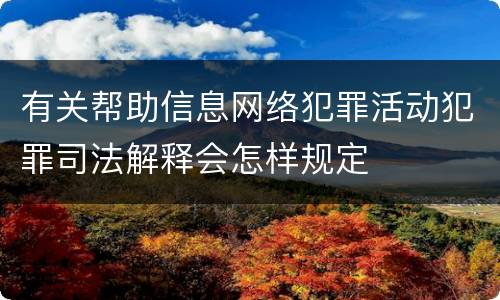 有关帮助信息网络犯罪活动犯罪司法解释会怎样规定